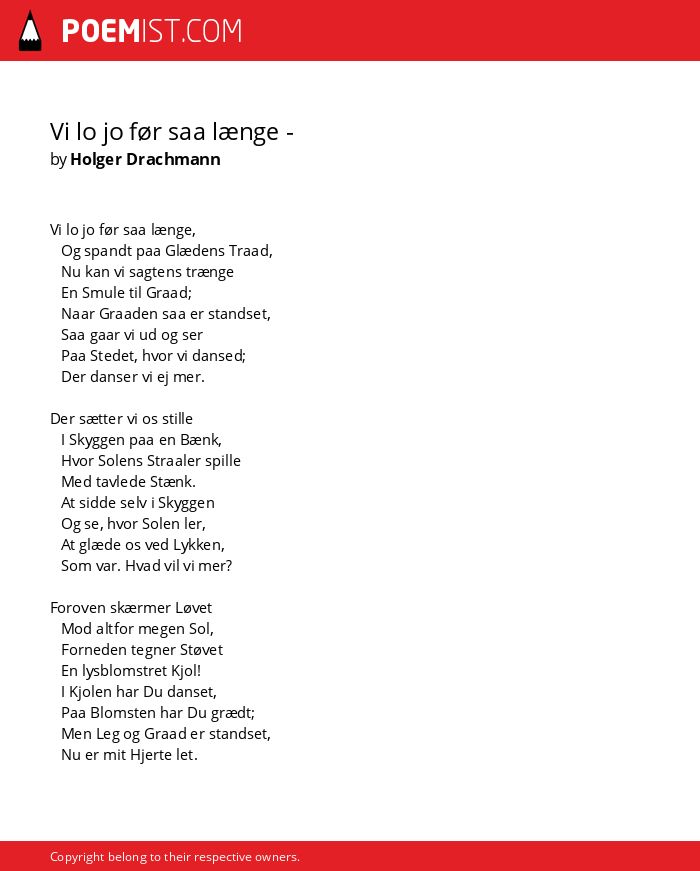 POEMIST.COM

Vi lo jo før saa længe -
by Holger Drachmann

Vi lo jo før saa længe,
Og spandt paa Glædens Traad,
Nu kan vi sagtens trænge
En Smule til Graad;
Naar Graaden saa er standset,
Saa gaar vi ud og ser
Paa Stedet, hvor vi dansed;
Der danser vi ej mer.

Der sætter vi os stille
I Skyggen paa en Bænk,
Hvor Solens Straaler spille
Med tavlede Stænk.
At sidde selv i Skyggen
Og se, hvor Solen ler,
At glæde os ved Lykken,
Som var. Hvad vil vi mer?

Foroven skærmer Løvet
Mod altfor megen Sol,
Forneden tegner Støvet
En lysblomstret Kjol!
I Kjolen har Du danset,
Paa Blomsten har Du grædt;
Men Leg og Graad er standset,
Nu er mit Hjerte let.

Copyright belong to their respective owners.